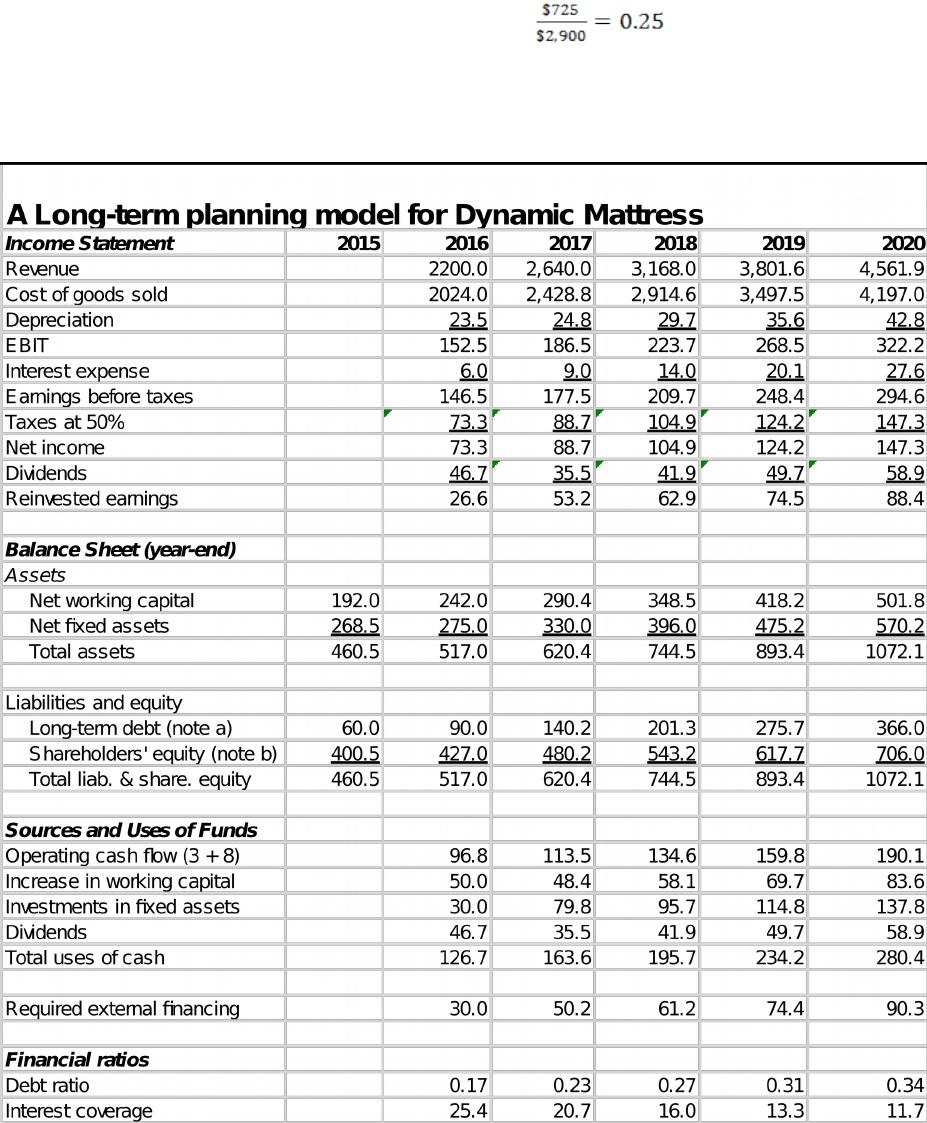 $\frac{\$725}{\$2,900} = 0.25$

A Long-term planning model for Dynamic Mattress

| Income Statement | 2015 | 2016 | 2017 | 2018 | 2019 | 2020 |
|---|---|---|---|---|---|---|
| Revenue | | 2200.0 | 2,640.0 | 3,168.0 | 3,801.6 | 4,561.9 |
| Cost of goods sold | | 2024.0 | 2,428.8 | 2,914.6 | 3,497.5 | 4,197.0 |
| Depreciation | | 23.5 | 24.8 | 29.7 | 35.6 | 42.8 |
| EBIT | | 152.5 | 186.5 | 223.7 | 268.5 | 322.2 |
| Interest expense | | 6.0 | 9.0 | 14.0 | 20.1 | 27.6 |
| Earnings before taxes | | 146.5 | 177.5 | 209.7 | 248.4 | 294.6 |
| Taxes at 50% | | 73.3 | 88.7 | 104.9 | 124.2 | 147.3 |
| Net income | | 73.3 | 88.7 | 104.9 | 124.2 | 147.3 |
| Dividends | | 46.7 | 35.5 | 41.9 | 49.7 | 58.9 |
| Reinvested earnings | | 26.6 | 53.2 | 62.9 | 74.5 | 88.4 |
| | | | | | | |
| Balance Sheet (year-end) | | | | | | |
| Assets | | | | | | |
| Net working capital | 192.0 | 242.0 | 290.4 | 348.5 | 418.2 | 501.8 |
| Net fixed assets | 268.5 | 275.0 | 330.0 | 396.0 | 475.2 | 570.2 |
| Total assets | 460.5 | 517.0 | 620.4 | 744.5 | 893.4 | 1072.1 |
| | | | | | | |
| Liabilities and equity | | | | | | |
| Long-term debt (note a) | 60.0 | 90.0 | 140.2 | 201.3 | 275.7 | 366.0 |
| Shareholders' equity (note b) | 400.5 | 427.0 | 480.2 | 543.2 | 617.7 | 706.0 |
| Total liab. & share. equity | 460.5 | 517.0 | 620.4 | 744.5 | 893.4 | 1072.1 |
| | | | | | | |
| Sources and Uses of Funds | | | | | | |
| Operating cash flow (3 + 8) | | 96.8 | 113.5 | 134.6 | 159.8 | 190.1 |
| Increase in working capital | | 50.0 | 48.4 | 58.1 | 69.7 | 83.6 |
| Investments in fixed assets | | 30.0 | 79.8 | 95.7 | 114.8 | 137.8 |
| Dividends | | 46.7 | 35.5 | 41.9 | 49.7 | 58.9 |
| Total uses of cash | | 126.7 | 163.6 | 195.7 | 234.2 | 280.4 |
| | | | | | | |
| Required external financing | | 30.0 | 50.2 | 61.2 | 74.4 | 90.3 |
| | | | | | | |
| Financial ratios | | | | | | |
| Debt ratio | | 0.17 | 0.23 | 0.27 | 0.31 | 0.34 |
| Interest coverage | | 25.4 | 20.7 | 16.0 | 13.3 | 11.7 |